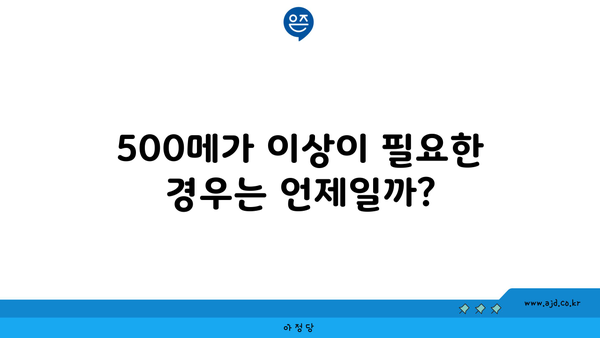 은즈

500메가 이상이 필요한 경우는 언제일까?

www.ajd.co.kr

아정당